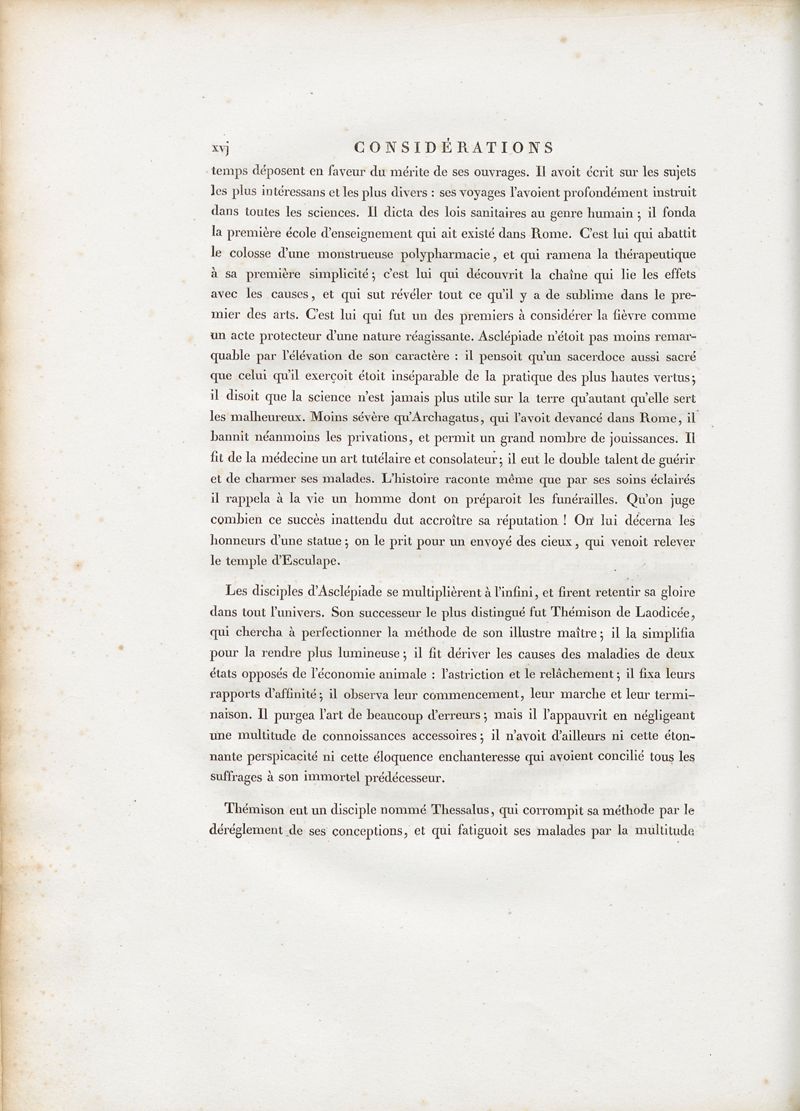 xvj CONSIDÉRATIONS

temps déposent en faveur du mérite de ses ouvrages. Il avoit écrit sur les sujets les plus intéressans et les plus divers : ses voyages l'avoient profondément instruit dans toutes les sciences. Il dicta des lois sanitaires au genre humain ; il fonda la première école d'enseignement qui ait existé dans Rome. C'est lui qui abattit le colosse d'une monstrueuse polypharmacie, et qui ramena la thérapeutique à sa première simplicité ; c'est lui qui découvrit la chaîne qui lie les effets avec les causes, et qui sut révéler tout ce qu'il y a de sublime dans le premier des arts. C'est lui qui fut un des premiers à considérer la fièvre comme un acte protecteur d'une nature réagissante. Asclépiade n'étoit pas moins remarquable par l'élévation de son caractère : il pensoit qu'un sacerdoce aussi sacré que celui qu'il exerçoit étoit inséparable de la pratique des plus hautes vertus ; il disoit que la science n'est jamais plus utile sur la terre qu'autant qu'elle sert les malheureux. Moins sévère qu'Archagatus, qui l'avoit devancé dans Rome, il bannit néanmoins les privations, et permit un grand nombre de jouissances. Il fit de la médecine un art tutélaire et consolateur ; il eut le double talent de guérir et de charmer ses malades. L'histoire raconte même que par ses soins éclairés il rappela à la vie un homme dont on préparoit les funérailles. Qu'on juge combien ce succès inattendu dut accroître sa réputation ! On lui décerna les honneurs d'une statue ; on le prit pour un envoyé des cieux, qui venoit relever le temple d'Esculape.

Les disciples d'Asclépiade se multiplièrent à l'infini, et firent retentir sa gloire dans tout l'univers. Son successeur le plus distingué fut Thémison de Laodicée, qui chercha à perfectionner la méthode de son illustre maître ; il la simplifia pour la rendre plus lumineuse ; il fit dériver les causes des maladies de deux états opposés de l'économie animale : l'astriction et le relâchement ; il fixa leurs rapports d'affinité ; il observa leur commencement, leur marche et leur terminaison. Il purgea l'art de beaucoup d'erreurs ; mais il l'appauvrit en négligeant une multitude de connoissances accessoires ; il n'avoit d'ailleurs ni cette étonnante perspicacité ni cette éloquence enchanteresse qui avoient concilié tous les suffrages à son immortel prédécesseur.

Thémison eut un disciple nommé Thessalus, qui corrompit sa méthode par le déréglement de ses conceptions, et qui fatiguoit ses malades par la multitude